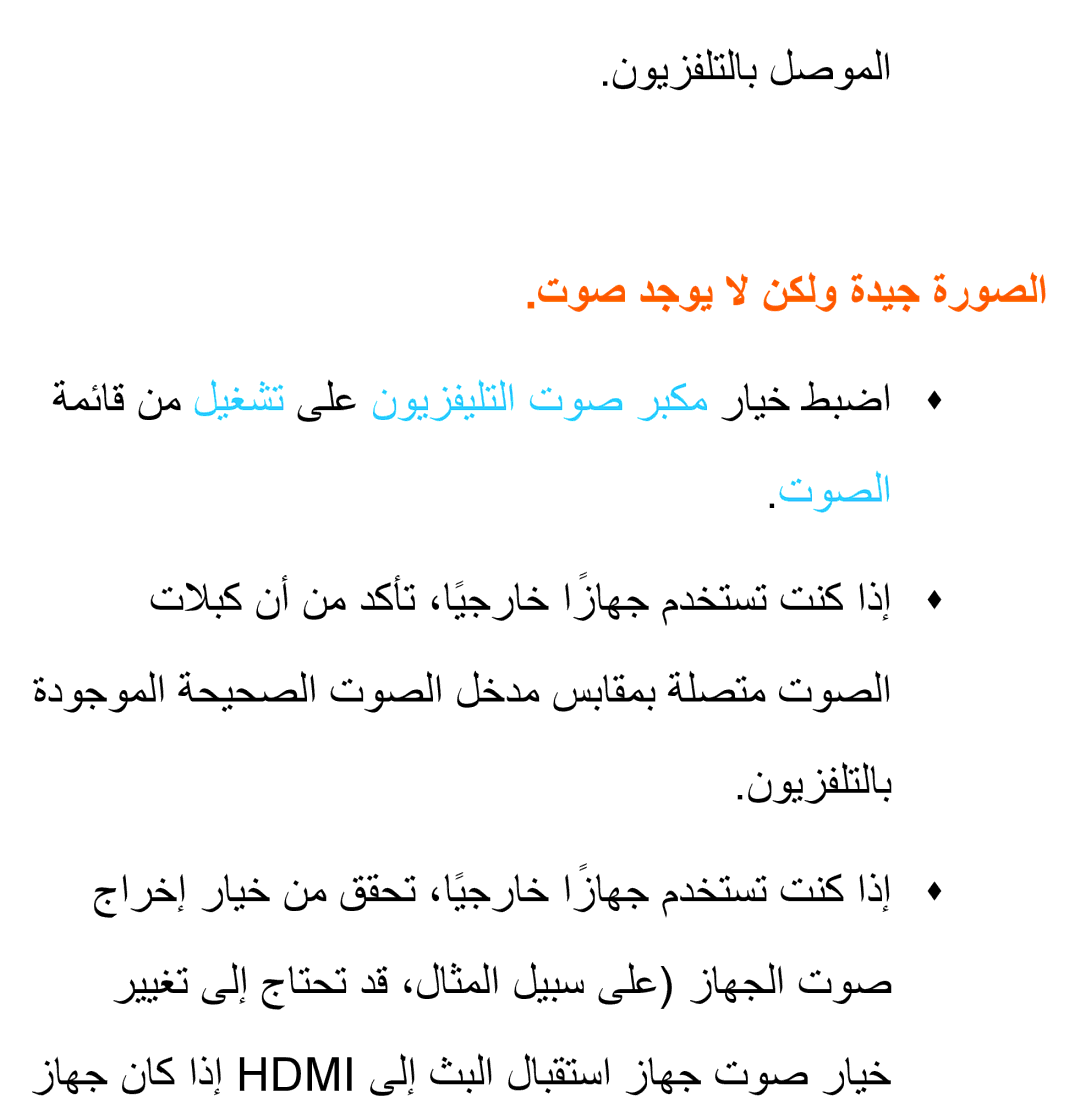 الموصل بالتلفزيون.

الصورة جيدة ولكن لا يوجد صوت.

♦ اضبط خيار مكبر صوت التليفزيون على تشغيل من قائمة الصوت.

♦ إذا كنت تستخدم جهازًا خارجيًا، تأكد من أن كبلات الصوت متصلة بمقابس مدخل الصوت الصحيحة الموجودة بالتلفزيون.

♦ إذا كنت تستخدم جهازًا خارجيًا، تحقق من خيار إخراج صوت الجهاز (على سبيل المثال، قد تحتاج إلى تغيير خيار صوت جهاز استقبال البث إلى HDMI إذا كان جهاز